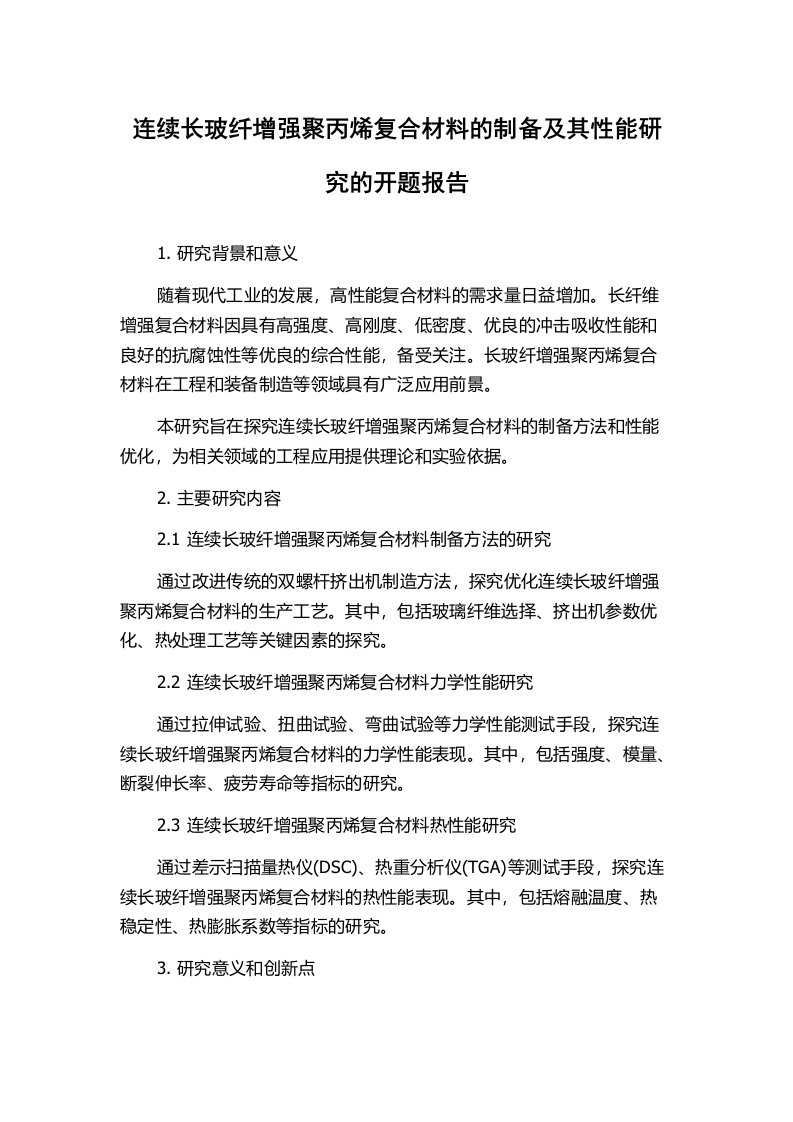 连续长玻纤增强聚丙烯复合材料的制备及其性能研究的开题报告

1. 研究背景和意义

随着现代工业的发展，高性能复合材料的需求量日益增加。长纤维增强复合材料因具有高强度、高刚度、低密度、优良的冲击吸收性能和良好的抗腐蚀性等优良的综合性能，备受关注。长玻纤增强聚丙烯复合材料在工程和装备制造等领域具有广泛应用前景。

本研究旨在探究连续长玻纤增强聚丙烯复合材料的制备方法和性能优化，为相关领域的工程应用提供理论和实验依据。

2. 主要研究内容

2.1 连续长玻纤增强聚丙烯复合材料制备方法的研究

通过改进传统的双螺杆挤出机制造方法，探究优化连续长玻纤增强聚丙烯复合材料的生产工艺。其中，包括玻璃纤维选择、挤出机参数优化、热处理工艺等关键因素的探究。

2.2 连续长玻纤增强聚丙烯复合材料力学性能研究

通过拉伸试验、扭曲试验、弯曲试验等力学性能测试手段，探究连续长玻纤增强聚丙烯复合材料的力学性能表现。其中，包括强度、模量、断裂伸长率、疲劳寿命等指标的研究。

2.3 连续长玻纤增强聚丙烯复合材料热性能研究

通过差示扫描量热仪(DSC)、热重分析仪(TGA)等测试手段，探究连续长玻纤增强聚丙烯复合材料的热性能表现。其中，包括熔融温度、热稳定性、热膨胀系数等指标的研究。

3. 研究意义和创新点